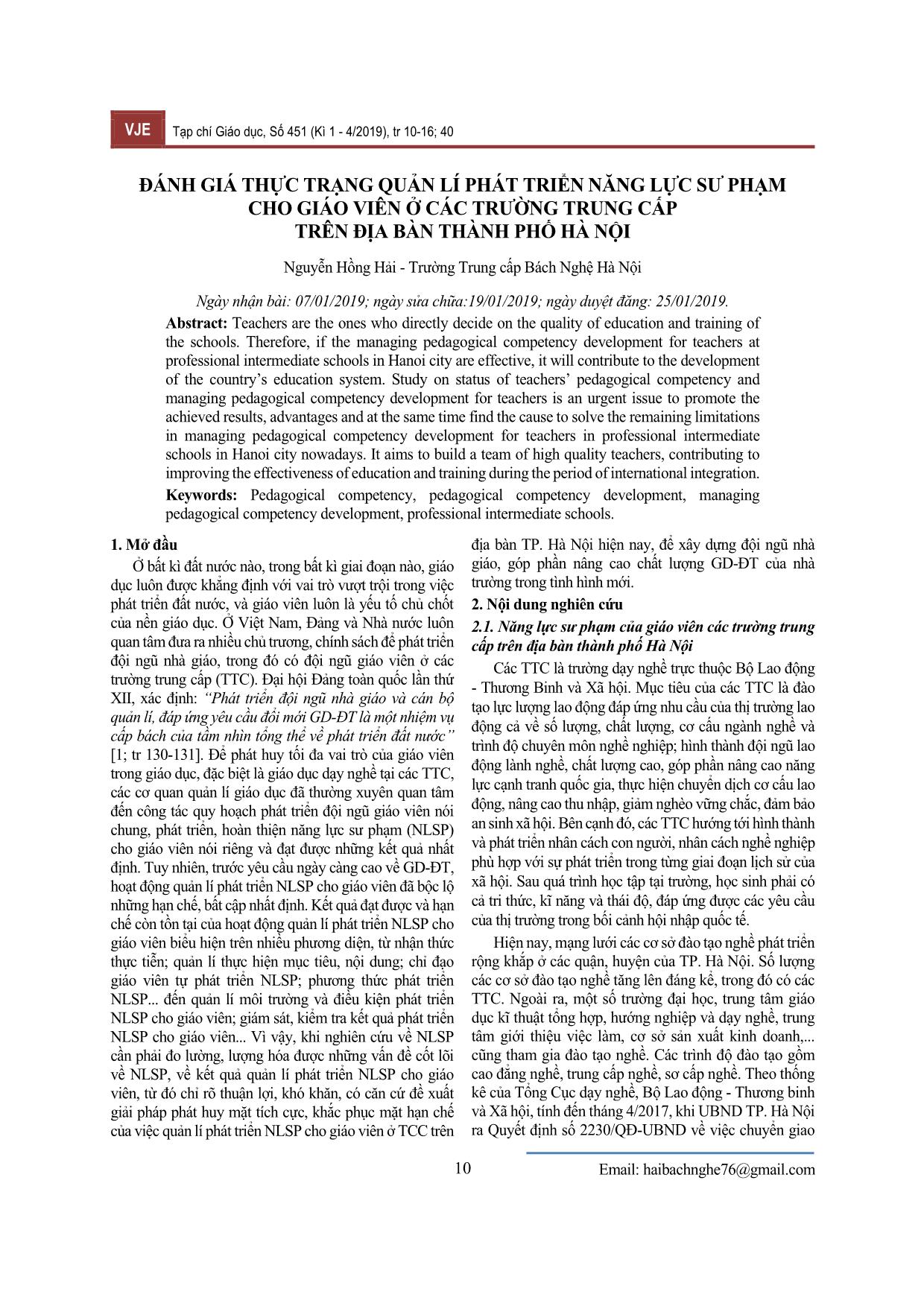 VJE Tạp chí Giáo dục, Số 451 (Kì 1 - 4/2019), tr 10-16; 40

ĐÁNH GIÁ THỰC TRẠNG QUẢN LÍ PHÁT TRIỂN NĂNG LỰC SƯ PHẠM CHO GIÁO VIÊN Ở CÁC TRƯỜNG TRUNG CẤP TRÊN ĐỊA BÀN THÀNH PHỐ HÀ NỘI

Nguyễn Hồng Hải - Trường Trung cấp Bách Nghệ Hà Nội

Ngày nhận bài: 07/01/2019; ngày sửa chữa:19/01/2019; ngày duyệt đăng: 25/01/2019.

Abstract: Teachers are the ones who directly decide on the quality of education and training of the schools. Therefore, if the managing pedagogical competency development for teachers at professional intermediate schools in Hanoi city are effective, it will contribute to the development of the country's education system. Study on status of teachers' pedagogical competency and managing pedagogical competency development for teachers is an urgent issue to promote the achieved results, advantages and at the same time find the cause to solve the remaining limitations in managing pedagogical competency development for teachers in professional intermediate schools in Hanoi city nowadays. It aims to build a team of high quality teachers, contributing to improving the effectiveness of education and training during the period of international integration.

Keywords: Pedagogical competency, pedagogical competency development, managing pedagogical competency development, professional intermediate schools.

1. Mở đầu

Ở bất kì đất nước nào, trong bất kì giai đoạn nào, giáo dục luôn được khẳng định với vai trò vượt trội trong việc phát triển đất nước, và giáo viên luôn là yếu tố chủ chốt của nền giáo dục. Ở Việt Nam, Đảng và Nhà nước luôn quan tâm đưa ra nhiều chủ trương, chính sách để phát triển đội ngũ nhà giáo, trong đó có đội ngũ giáo viên ở các trường trung cấp (TTC). Đại hội Đảng toàn quốc lần thứ XII, xác định: "Phát triển đội ngũ nhà giáo và cán bộ quản lí, đáp ứng yêu cầu đổi mới GD-ĐT là một nhiệm vụ cấp bách của tầm nhìn tổng thể về phát triển đất nước" [1; tr 130-131]. Để phát huy tối đa vai trò của giáo viên trong giáo dục, đặc biệt là giáo dục dạy nghề tại các TTC, các cơ quan quản lí giáo dục đã thường xuyên quan tâm đến công tác quy hoạch phát triển đội ngũ giáo viên nói chung, phát triển, hoàn thiện năng lực sư phạm (NLSP) cho giáo viên nói riêng và đạt được những kết quả nhất định. Tuy nhiên, trước yêu cầu ngày càng cao về GD-ĐT, hoạt động quản lí phát triển NLSP cho giáo viên đã bộc lộ những hạn chế, bất cập nhất định. Kết quả đạt được và hạn chế còn tồn tại của hoạt động quản lí phát triển NLSP cho giáo viên biểu hiện trên nhiều phương diện, từ nhận thức thực tiễn; quản lí thực hiện mục tiêu, nội dung; chỉ đạo giáo viên tự phát triển NLSP; phương thức phát triển NLSP... đến quản lí môi trường và điều kiện phát triển NLSP cho giáo viên; giám sát, kiểm tra kết quả phát triển NLSP cho giáo viên... Vì vậy, khi nghiên cứu về NLSP cần phải đo lường, lượng hóa được những vấn đề cốt lõi về NLSP, về kết quả quản lí phát triển NLSP cho giáo viên, từ đó chỉ rõ thuận lợi, khó khăn, có căn cứ đề xuất giải pháp phát huy mặt tích cực, khắc phục mặt hạn chế của việc quản lí phát triển NLSP cho giáo viên ở TCC trên địa bàn TP. Hà Nội hiện nay, để xây dựng đội ngũ nhà giáo, góp phần nâng cao chất lượng GD-ĐT của nhà trường trong tình hình mới.

2. Nội dung nghiên cứu

2.1. Năng lực sư phạm của giáo viên các trường trung cấp trên địa bàn thành phố Hà Nội

Các TTC là trường dạy nghề trực thuộc Bộ Lao động - Thương Binh và Xã hội. Mục tiêu của các TTC là đào tạo lực lượng lao động đáp ứng nhu cầu của thị trường lao động cả về số lượng, chất lượng, cơ cấu ngành nghề và trình độ chuyên môn nghề nghiệp; hình thành đội ngũ lao động lành nghề, chất lượng cao, góp phần nâng cao năng lực cạnh tranh quốc gia, thực hiện chuyển dịch cơ cấu lao động, nâng cao thu nhập, giảm nghèo vững chắc, đảm bảo an sinh xã hội. Bên cạnh đó, các TTC hướng tới hình thành và phát triển nhân cách con người, nhân cách nghề nghiệp phù hợp với sự phát triển trong từng giai đoạn lịch sử của xã hội. Sau quá trình học tập tại trường, học sinh phải có cả tri thức, kĩ năng và thái độ, đáp ứng được các yêu cầu của thị trường trong bối cảnh hội nhập quốc tế.

Hiện nay, mạng lưới các cơ sở đào tạo nghề phát triển rộng khắp ở các quận, huyện của TP. Hà Nội. Số lượng các cơ sở đào tạo nghề tăng lên đáng kể, trong đó có các TTC. Ngoài ra, một số trường đại học, trung tâm giáo dục kĩ thuật tổng hợp, hướng nghiệp và dạy nghề, trung tâm giới thiệu việc làm, cơ sở sản xuất kinh doanh,... cũng tham gia đào tạo nghề. Các trình độ đào tạo gồm cao đẳng nghề, trung cấp nghề, sơ cấp nghề. Theo thống kê của Tổng Cục dạy nghề, Bộ Lao động - Thương binh và Xã hội, tính đến tháng 4/2017, khi UBND TP. Hà Nội ra Quyết định số 2230/QĐ-UBND về việc chuyển giao

10

Email: haibachnghe76@gmail.com